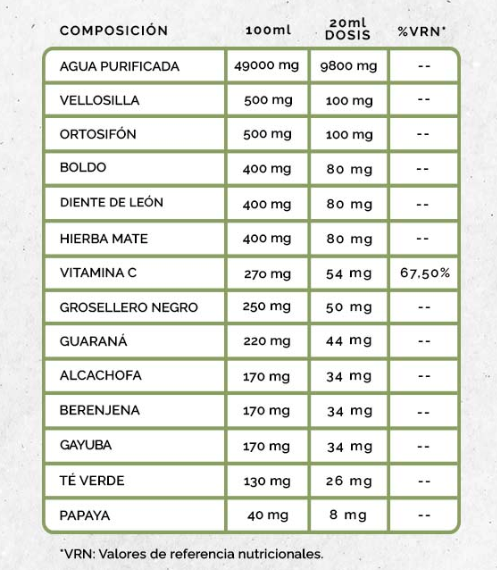 | COMPOSICIÓN | 100ml | 20ml DOSIS | %VRN* |
|---|---|---|---|
| AGUA PURIFICADA | 49000 mg | 9800 mg | -- |
| VELLOSILLA | 500 mg | 100 mg | -- |
| ORTOSIFÓN | 500 mg | 100 mg | -- |
| BOLDO | 400 mg | 80 mg | -- |
| DIENTE DE LEÓN | 400 mg | 80 mg | -- |
| HIERBA MATE | 400 mg | 80 mg | -- |
| VITAMINA C | 270 mg | 54 mg | 67,50% |
| GROSELLERO NEGRO | 250 mg | 50 mg | -- |
| GUARANÁ | 220 mg | 44 mg | -- |
| ALCACHOFA | 170 mg | 34 mg | -- |
| BERENJENA | 170 mg | 34 mg | -- |
| GAYUBA | 170 mg | 34 mg | -- |
| TÉ VERDE | 130 mg | 26 mg | -- |
| PAPAYA | 40 mg | 8 mg | -- |

*VRN: Valores de referencia nutricionales.